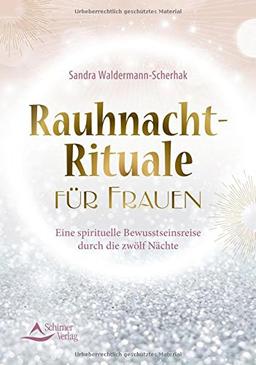 Urheberrechtlich geschütztes Material

Sandra Waldermann-Scherhak

Rauhnacht-Rituale FÜR FRAUEN

Eine spirituelle Bewusstseinsreise durch die zwölf Nächte

Schirner Verlag

Urheberrechtlich geschütztes Material